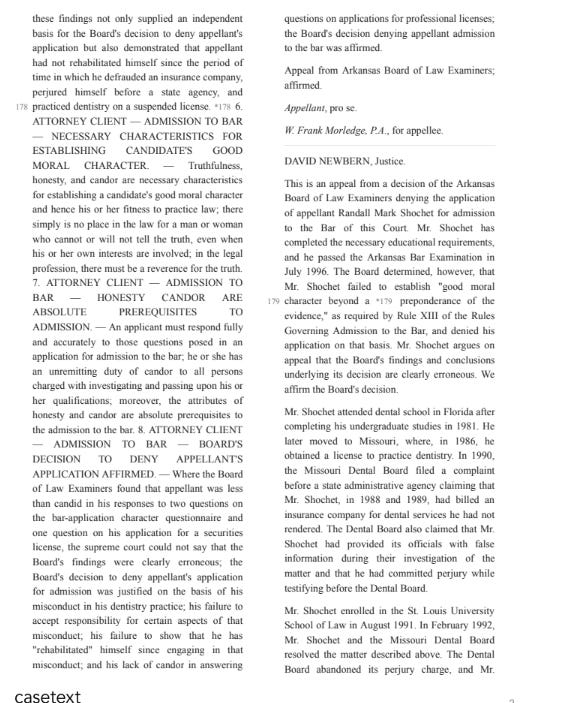 these findings not only supplied an independent basis for the Board's decision to deny appellant's application but also demonstrated that appellant had not rehabilitated himself since the period of time in which he defrauded an insurance company, perjured himself before a state agency, and 178 practiced dentistry on a suspended license. *178 6. ATTORNEY CLIENT — ADMISSION TO BAR — NECESSARY CHARACTERISTICS FOR ESTABLISHING CANDIDATE'S GOOD MORAL CHARACTER. — Truthfulness, honesty, and candor are necessary characteristics for establishing a candidate's good moral character and hence his or her fitness to practice law; there simply is no place in the law for a man or woman who cannot or will not tell the truth, even when his or her own interests are involved; in the legal profession, there must be a reverence for the truth. 7. ATTORNEY CLIENT — ADMISSION TO BAR — HONESTY CANDOR ARE ABSOLUTE PREREQUISITES TO ADMISSION. — An applicant must respond fully and accurately to those questions posed in an application for admission to the bar; he or she has an unremitting duty of candor to all persons charged with investigating and passing upon his or her qualifications; moreover, the attributes of honesty and candor are absolute prerequisites to the admission to the bar. 8. ATTORNEY CLIENT — ADMISSION TO BAR — BOARD'S DECISION TO DENY APPELLANT'S APPLICATION AFFIRMED. — Where the Board of Law Examiners found that appellant was less than candid in his responses to two questions on the bar-application character questionnaire and one question on his application for a securities license, the supreme court could not say that the Board's findings were clearly erroneous; the Board's decision to deny appellant's application for admission was justified on the basis of his misconduct in his dentistry practice; his failure to accept responsibility for certain aspects of that misconduct; his failure to show that he has "rehabilitated" himself since engaging in that misconduct; and his lack of candor in answering questions on applications for professional licenses; the Board's decision denying appellant admission to the bar was affirmed.

Appeal from Arkansas Board of Law Examiners; affirmed.

Appellant, pro se.

W. Frank Morledge, P.A., for appellee.

DAVID NEWBERN, Justice.

This is an appeal from a decision of the Arkansas Board of Law Examiners denying the application of appellant Randall Mark Shochet for admission to the Bar of this Court. Mr. Shochet has completed the necessary educational requirements, and he passed the Arkansas Bar Examination in July 1996. The Board determined, however, that Mr. Shochet failed to establish "good moral 179 character beyond a *179 preponderance of the evidence," as required by Rule XIII of the Rules Governing Admission to the Bar, and denied his application on that basis. Mr. Shochet argues on appeal that the Board's findings and conclusions underlying its decision are clearly erroneous. We affirm the Board's decision.

Mr. Shochet attended dental school in Florida after completing his undergraduate studies in 1981. He later moved to Missouri, where, in 1986, he obtained a license to practice dentistry. In 1990, the Missouri Dental Board filed a complaint before a state administrative agency claiming that Mr. Shochet, in 1988 and 1989, had billed an insurance company for dental services he had not rendered. The Dental Board also claimed that Mr. Shochet had provided its officials with false information during their investigation of the matter and that he had committed perjury while testifying before the Dental Board.

Mr. Shochet enrolled in the St. Louis University School of Law in August 1991. In February 1992, Mr. Shochet and the Missouri Dental Board resolved the matter described above. The Dental Board abandoned its perjury charge, and Mr.

casetext